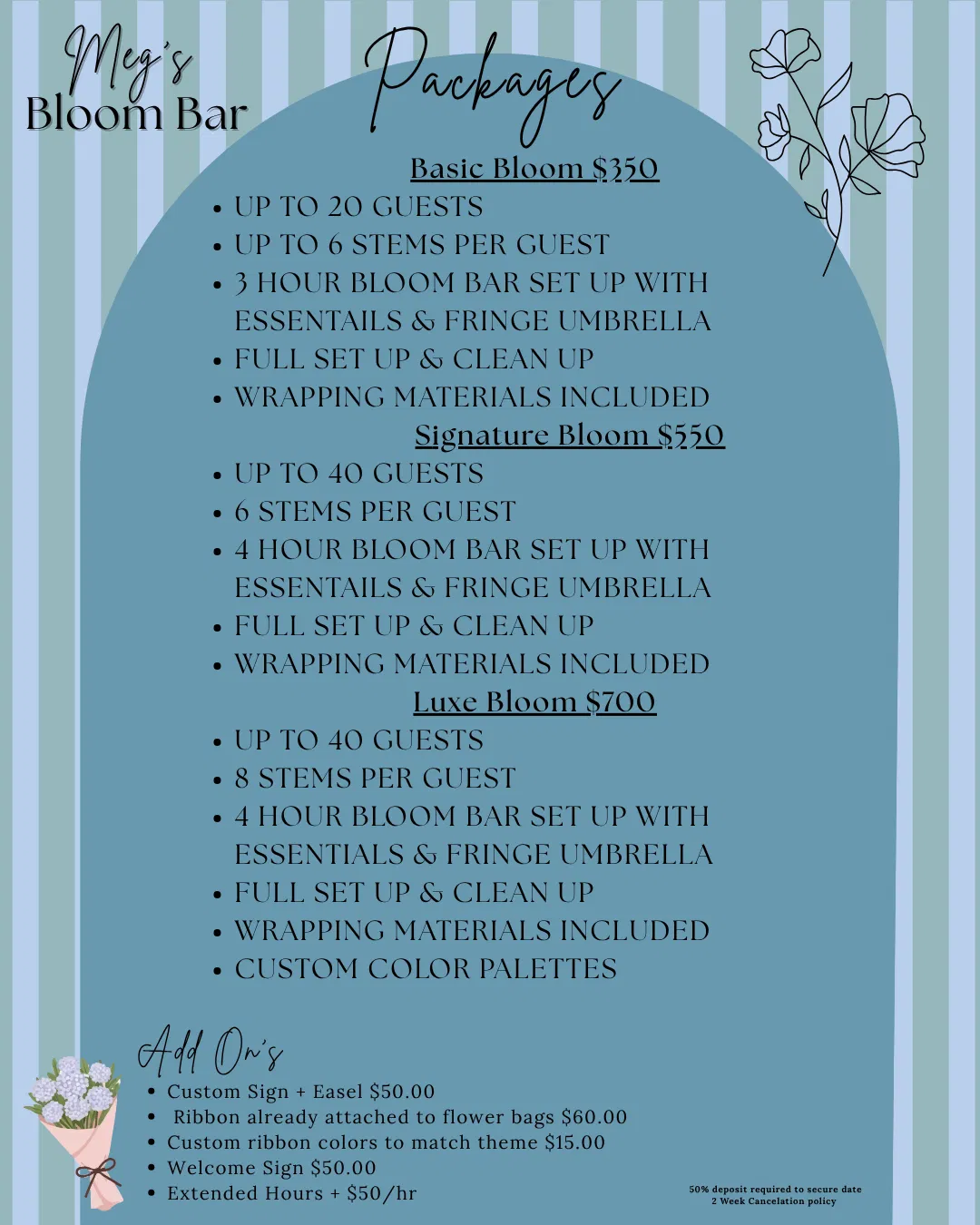 Meg's Bloom Bar

Packages

Basic Bloom $350

• UP TO 20 GUESTS
• UP TO 6 STEMS PER GUEST
• 3 HOUR BLOOM BAR SET UP WITH ESSENTAILS & FRINGE UMBRELLA
• FULL SET UP & CLEAN UP
• WRAPPING MATERIALS INCLUDED

Signature Bloom $550

• UP TO 40 GUESTS
• 6 STEMS PER GUEST
• 4 HOUR BLOOM BAR SET UP WITH ESSENTAILS & FRINGE UMBRELLA
• FULL SET UP & CLEAN UP
• WRAPPING MATERIALS INCLUDED

Luxe Bloom $700

• UP TO 40 GUESTS
• 8 STEMS PER GUEST
• 4 HOUR BLOOM BAR SET UP WITH ESSENTIALS & FRINGE UMBRELLA
• FULL SET UP & CLEAN UP
• WRAPPING MATERIALS INCLUDED
• CUSTOM COLOR PALETTES

Add On's

• Custom Sign + Easel $50.00
• Ribbon already attached to flower bags $60.00
• Custom ribbon colors to match theme $15.00
• Welcome Sign $50.00
• Extended Hours + $50/hr

50% deposit required to secure date
2 Week Cancelation policy